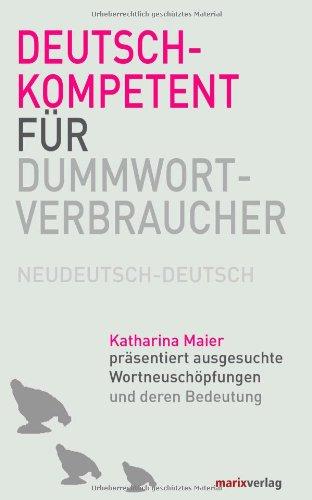 Urheberrechtlich geschütztes Material

DEUTSCH-KOMPETENT FÜR DUMMWORT-VERBRAUCHER

NEUDEUTSCH-DEUTSCH

Katharina Maier präsentiert ausgesuchte Wortneuschöpfungen und deren Bedeutung

Urheberrechtlich geschütztes Material

marixverlag